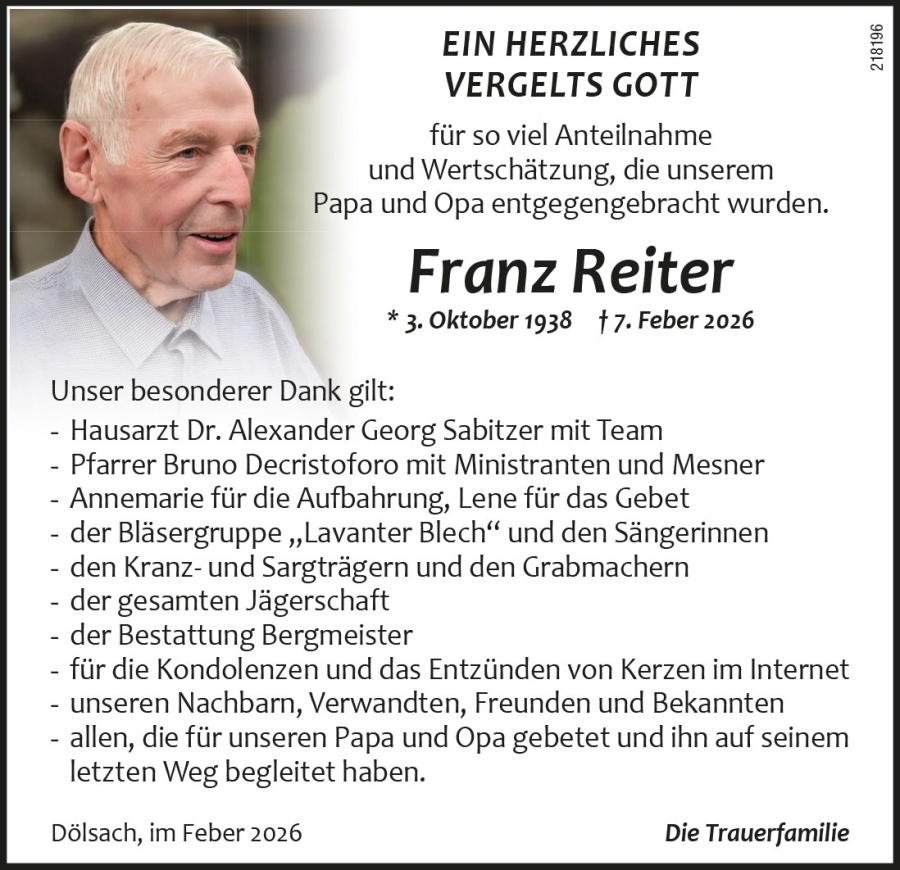 EIN HERZLICHES
VERGELTS GOTT

für so viel Anteilnahme
und Wertschätzung, die unserem
Papa und Opa entgegengebracht wurden.

Franz Reiter

* 3. Oktober 1938 † 7. Feber 2026

Unser besonderer Dank gilt:
- Hausarzt Dr. Alexander Georg Sabitzer mit Team
- Pfarrer Bruno Decristoforo mit Ministranten und Mesner
- Annemarie für die Aufbahrung, Lene für das Gebet
- der Bläsergruppe „Lavanter Blech“ und den Sängerinnen
- den Kranz- und Sargträgern und den Grabmachern
- der gesamten Jägerschaft
- der Bestattung Bergmeister
- für die Kondolenzen und das Entzünden von Kerzen im Internet
- unseren Nachbarn, Verwandten, Freunden und Bekannten
- allen, die für unseren Papa und Opa gebetet und ihn auf seinem letzten Weg begleitet haben.

Dölsach, im Feber 2026

Die Trauerfamilie

218196